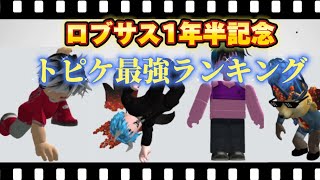 ロブサス1年半記念
トピケ最強ランキング